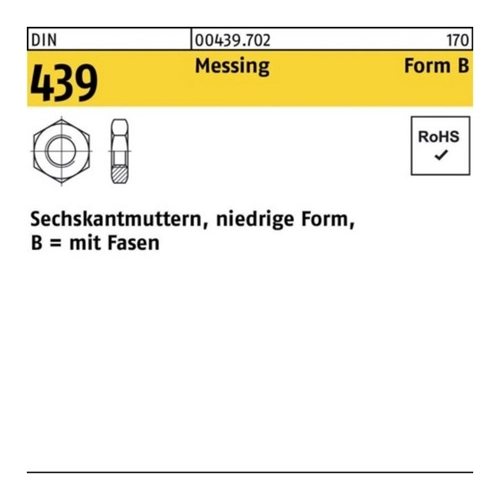 DIN
00439.702
170

439
Messing
Form B

RoHS
✓

Sechskantmuttern, niedrige Form,
B = mit Fasen